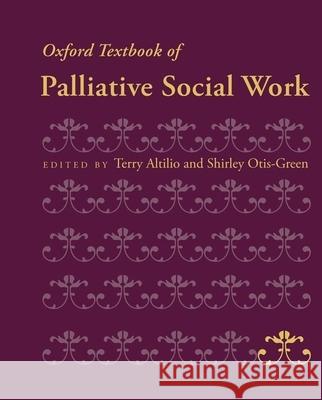 Oxford Textbook of
Palliative Social Work

EDITED BY Terry Altilio and Shirley Otis-Green

Kraina Książek